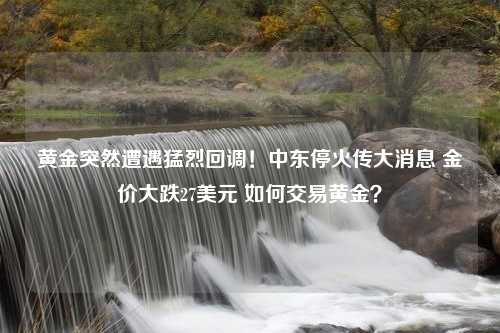 黄金突然遭遇猛烈回调！中东停火传大消息 金价大跌27美元 如何交易黄金？